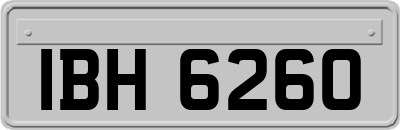 IBH 6260